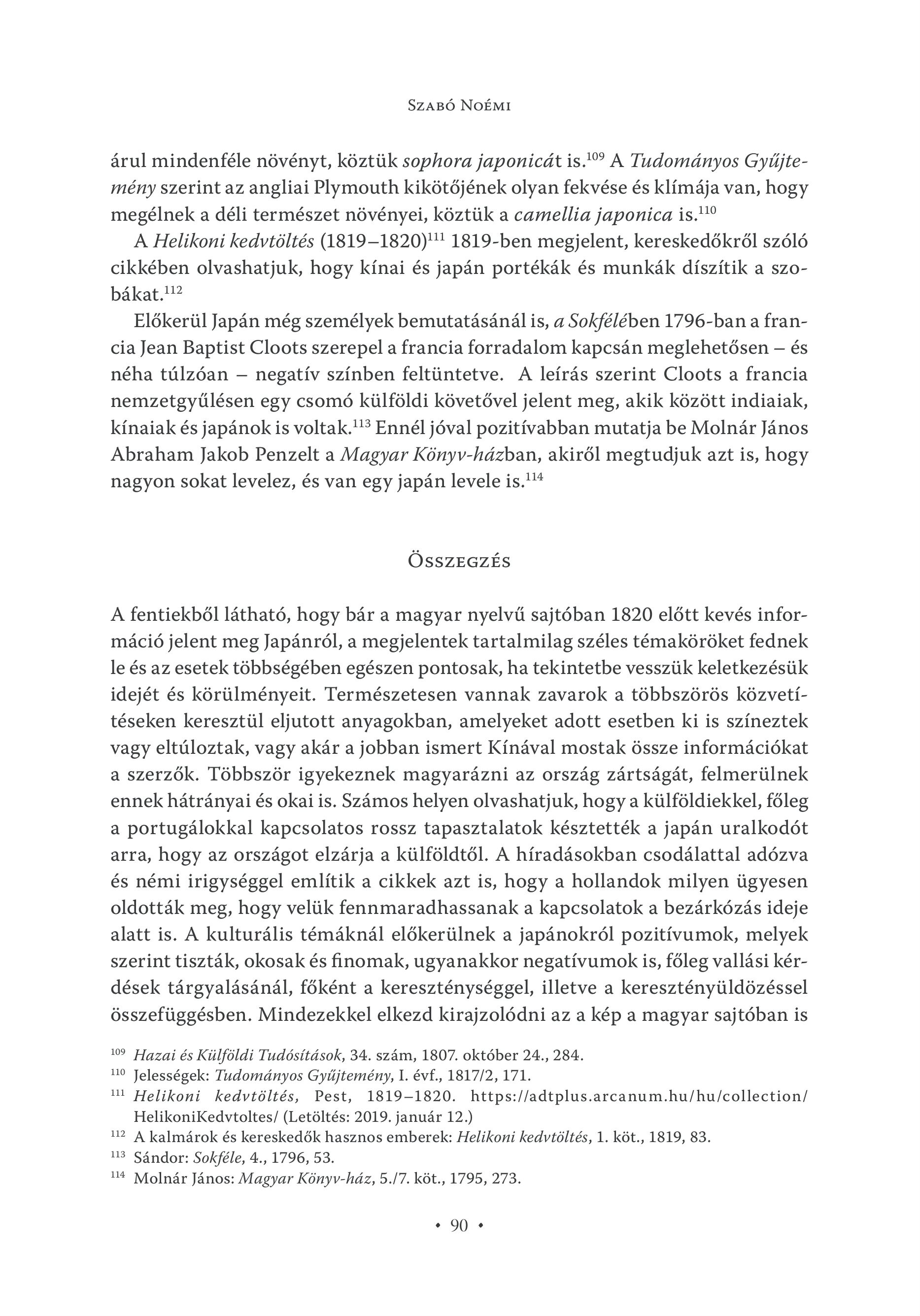 Szabó Noémi

árul mindenféle növényt, köztük sophora japonicát is.$^{109}$ A Tudományos Gyűjtemény szerint az angliai Plymouth kikötőjének olyan fekvése és klímája van, hogy megélnek a déli természet növényei, köztük a camellia japonica is.$^{110}$

A Helikoni kedvtöltés (1819–1820)$^{111}$ 1819-ben megjelent, kereskedőkről szóló cikkében olvashatjuk, hogy kínai és japán portékák és munkák díszítik a szobákat.$^{112}$

Előkerül Japán még személyek bemutatásánál is, a Sokfélében 1796-ban a francia Jean Baptist Cloots szerepel a francia forradalom kapcsán meglehetősen – és néha túlzóan – negatív színben feltüntetve. A leírás szerint Cloots a francia nemzetgyűlésen egy csomó külföldi követővel jelent meg, akik között indiaiak, kínaiak és japánok is voltak.$^{113}$ Ennél jóval pozitívabban mutatja be Molnár János Abraham Jakob Penzelt a Magyar Könyv-házban, akiről megtudjuk azt is, hogy nagyon sokat levelez, és van egy japán levele is.$^{114}$

Összegzés

A fentiekből látható, hogy bár a magyar nyelvű sajtóban 1820 előtt kevés információ jelent meg Japánról, a megjelentek tartalmilag széles témaköröket fednek le és az esetek többségében egészen pontosak, ha tekintetbe vesszük keletkezésük idejét és körülményeit. Természetesen vannak zavarok a többszörös közvetítéseken keresztül eljutott anyagokban, amelyeket adott esetben ki is színeztek vagy eltúloztak, vagy akár a jobban ismert Kínával mostak össze információkat a szerzők. Többször igyekeznek magyarázni az ország zártságát, felmerülnek ennek hátrányai és okai is. Számos helyen olvashatjuk, hogy a külföldiekkel, főleg a portugálokkal kapcsolatos rossz tapasztalatok késztették a japán uralkodót arra, hogy az országot elzárja a külföldtől. A híradásokban csodálattal adózva és némi irigységgel említik a cikkek azt is, hogy a hollandok milyen ügyesen oldották meg, hogy velük fennmaradhassanak a kapcsolatok a bezárkózás ideje alatt is. A kulturális témáknál előkerülnek a japánokról pozitívumok, melyek szerint tiszták, okosak és finomak, ugyanakkor negatívumok is, főleg vallási kérdések tárgyalásánál, főként a kereszténységgel, illetve a keresztényüldözéssel összefüggésben. Mindezekkel elkezd kirajzolódni az a kép a magyar sajtóban is

$^{109}$ Hazai és Külföldi Tudósítások, 34. szám, 1807. október 24., 284.
$^{110}$ Jelességek: Tudományos Gyűjtemény, I. évf., 1817/2, 171.
$^{111}$ Helikoni kedvtöltés, Pest, 1819–1820. https://adtplus.arcanum.hu/hu/collection/HelikoniKedvtoltes/ (Letöltés: 2019. január 12.)
$^{112}$ A kalmárok és kereskedők hasznos emberek: Helikoni kedvtöltés, 1. köt., 1819, 83.
$^{113}$ Sándor: Sokféle, 4., 1796, 53.
$^{114}$ Molnár János: Magyar Könyv-ház, 5./7. köt., 1795, 273.

• 90 •